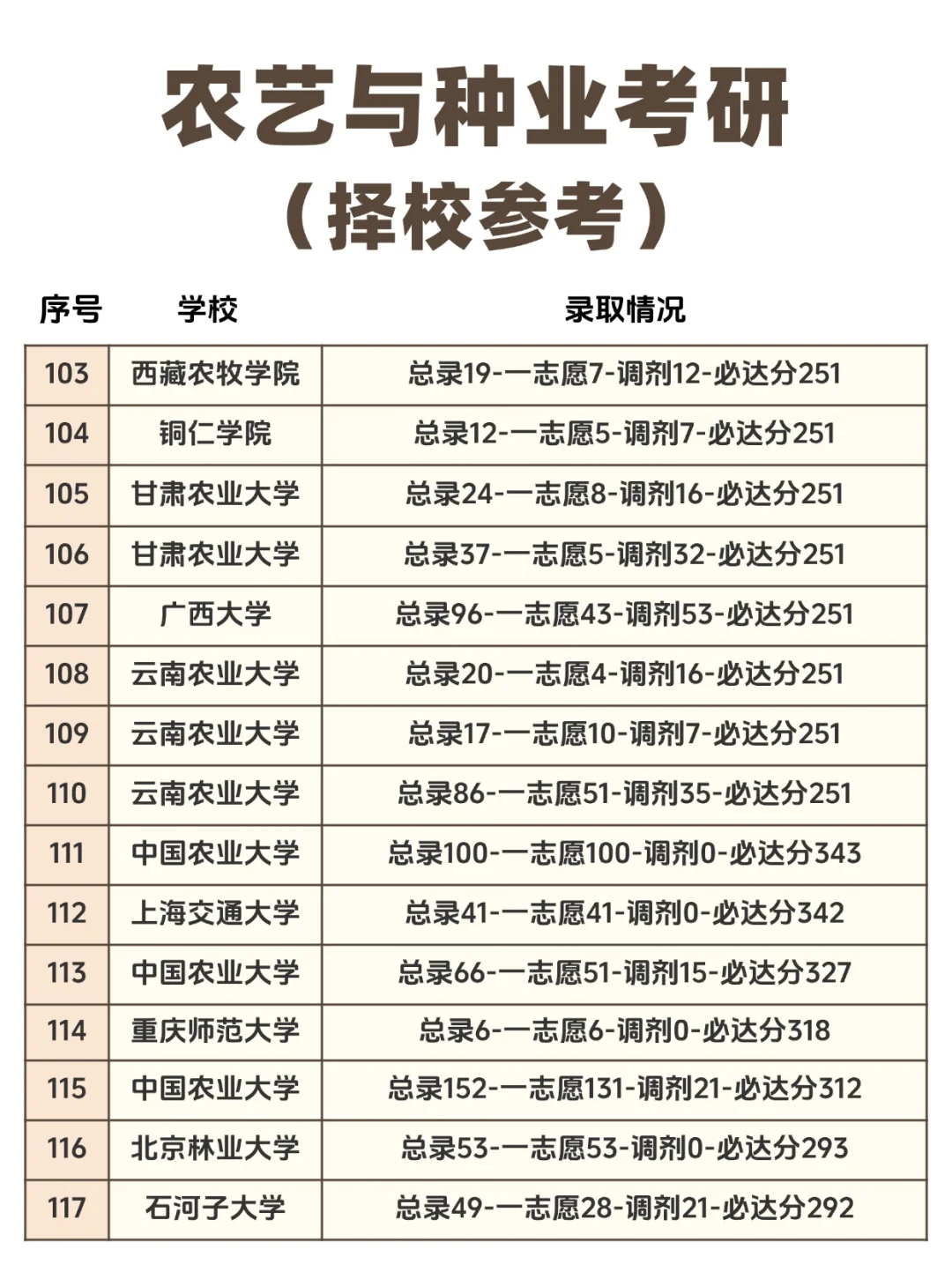 农艺与种业考研
（择校参考）

| 序号 | 学校 | 录取情况 |
|---|---|---|
| 103 | 西藏农牧学院 | 总录19-一志愿7-调剂12-必达分251 |
| 104 | 铜仁学院 | 总录12-一志愿5-调剂7-必达分251 |
| 105 | 甘肃农业大学 | 总录24-一志愿8-调剂16-必达分251 |
| 106 | 甘肃农业大学 | 总录37-一志愿5-调剂32-必达分251 |
| 107 | 广西大学 | 总录96-一志愿43-调剂53-必达分251 |
| 108 | 云南农业大学 | 总录20-一志愿4-调剂16-必达分251 |
| 109 | 云南农业大学 | 总录17-一志愿10-调剂7-必达分251 |
| 110 | 云南农业大学 | 总录86-一志愿51-调剂35-必达分251 |
| 111 | 中国农业大学 | 总录100-一志愿100-调剂0-必达分343 |
| 112 | 上海交通大学 | 总录41-一志愿41-调剂0-必达分342 |
| 113 | 中国农业大学 | 总录66-一志愿51-调剂15-必达分327 |
| 114 | 重庆师范大学 | 总录6-一志愿6-调剂0-必达分318 |
| 115 | 中国农业大学 | 总录152-一志愿131-调剂21-必达分312 |
| 116 | 北京林业大学 | 总录53-一志愿53-调剂0-必达分293 |
| 117 | 石河子大学 | 总录49-一志愿28-调剂21-必达分292 |